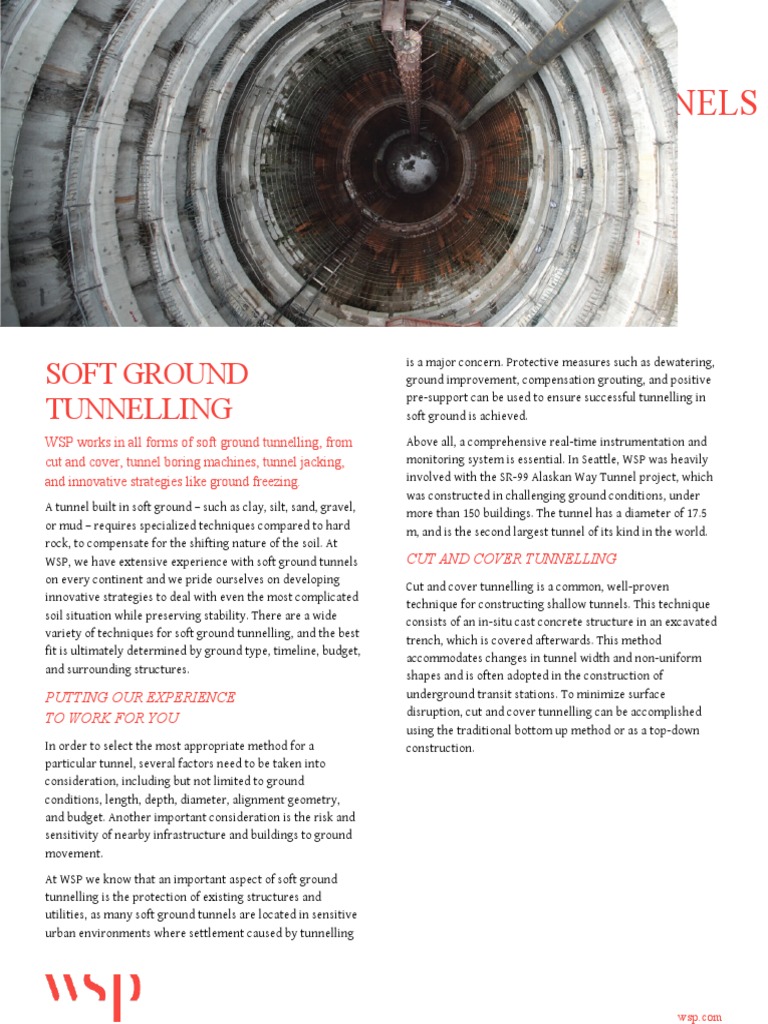 NELS

SOFT GROUND TUNNELLING

WSP works in all forms of soft ground tunnelling, from cut and cover, tunnel boring machines, tunnel jacking, and innovative strategies like ground freezing

A tunnel built in soft ground – such as clay, silt, sand, gravel, or mud – requires specialized techniques compared to hard rock, to compensate for the shifting nature of the soil. At WSP, we have extensive experience with soft ground tunnels on every continent and we pride ourselves on developing innovative strategies to deal with even the most complicated soil situation while preserving stability. There are a wide variety of techniques for soft ground tunnelling, and the best fit is ultimately determined by ground type, timeline, budget, and surrounding structures.

PUTTING OUR EXPERIENCE TO WORK FOR YOU

In order to select the most appropriate method for a particular tunnel, several factors need to be taken into consideration, including but not limited to ground conditions, length, depth, diameter, alignment geometry, and budget. Another important consideration is the risk and sensitivity of nearby infrastructure and buildings to ground movement.

At WSP we know that an important aspect of soft ground tunnelling is the protection of existing structures and utilities, as many soft ground tunnels are located in sensitive urban environments where settlement caused by tunnelling is a major concern. Protective measures such as dewatering, ground improvement, compensation grouting, and positive pre-support can be used to ensure successful tunnelling in soft ground is achieved.

Above all, a comprehensive real-time instrumentation and monitoring system is essential. In Seattle, WSP was heavily involved with the SR-99 Alaskan Way Tunnel project, which was constructed in challenging ground conditions, under more than 150 buildings. The tunnel has a diameter of 17.5 m, and is the second largest tunnel of its kind in the world.

CUT AND COVER TUNNELLING

Cut and cover tunnelling is a common, well-proven technique for constructing shallow tunnels. This technique consists of an in-situ cast concrete structure in an excavated trench, which is covered afterwards. This method accommodates changes in tunnel width and non-uniform shapes and is often adopted in the construction of underground transit stations. To minimize surface disruption, cut and cover tunnelling can be accomplished using the traditional bottom up method or as a top-down construction.

wsp

wsp.com